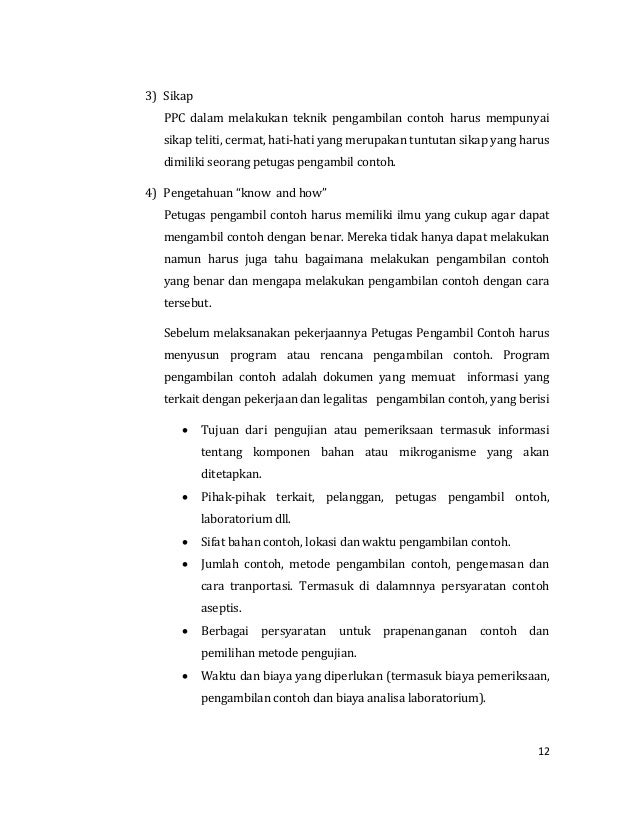 3) Sikap

PPC dalam melakukan teknik pengambilan contoh harus mempunyai sikap teliti, cermat, hati-hati yang merupakan tuntutan sikap yang harus dimiliki seorang petugas pengambil contoh.

4) Pengetahuan "know and how"

Petugas pengambil contoh harus memiliki ilmu yang cukup agar dapat mengambil contoh dengan benar. Mereka tidak hanya dapat melakukan namun harus juga tahu bagaimana melakukan pengambilan contoh yang benar dan mengapa melakukan pengambilan contoh dengan cara tersebut.

Sebelum melaksanakan pekerjaannya Petugas Pengambil Contoh harus menyusun program atau rencana pengambilan contoh. Program pengambilan contoh adalah dokumen yang memuat informasi yang terkait dengan pekerjaan dan legalitas pengambilan contoh, yang berisi

• Tujuan dari pengujian atau pemeriksaan termasuk informasi tentang komponen bahan atau mikroganisme yang akan ditetapkan.
• Pihak-pihak terkait, pelanggan, petugas pengambil ontoh, laboratorium dll.
• Sifat bahan contoh, lokasi dan waktu pengambilan contoh.
• Jumlah contoh, metode pengambilan contoh, pengemasan dan cara tranportasi. Termasuk di dalamnnya persyaratan contoh aseptis.
• Berbagai persyaratan untuk prapenanganan contoh dan pemilihan metode pengujian.
• Waktu dan biaya yang diperlukan (termasuk biaya pemeriksaan, pengambilan contoh dan biaya analisa laboratorium).

12